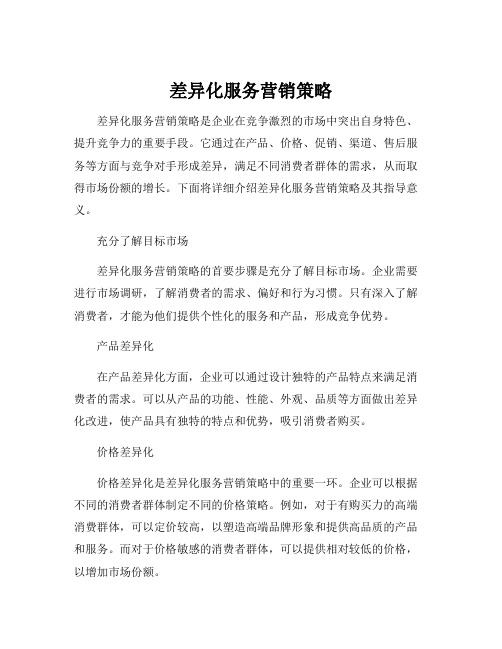 差异化服务营销策略

差异化服务营销策略是企业在竞争激烈的市场中突出自身特色、提升竞争力的重要手段。它通过在产品、价格、促销、渠道、售后服务等方面与竞争对手形成差异，满足不同消费者群体的需求，从而取得市场份额的增长。下面将详细介绍差异化服务营销策略及其指导意义。

充分了解目标市场

差异化服务营销策略的首要步骤是充分了解目标市场。企业需要进行市场调研，了解消费者的需求、偏好和行为习惯。只有深入了解消费者，才能为他们提供个性化的服务和产品，形成竞争优势。

产品差异化

在产品差异化方面，企业可以通过设计独特的产品特点来满足消费者的需求。可以从产品的功能、性能、外观、品质等方面做出差异化改进，使产品具有独特的特点和优势，吸引消费者购买。

价格差异化

价格差异化是差异化服务营销策略中的重要一环。企业可以根据不同的消费者群体制定不同的价格策略。例如，对于有购买力的高端消费群体，可以定价较高，以塑造高端品牌形象和提供高品质的产品和服务。而对于价格敏感的消费者群体，可以提供相对较低的价格，以增加市场份额。